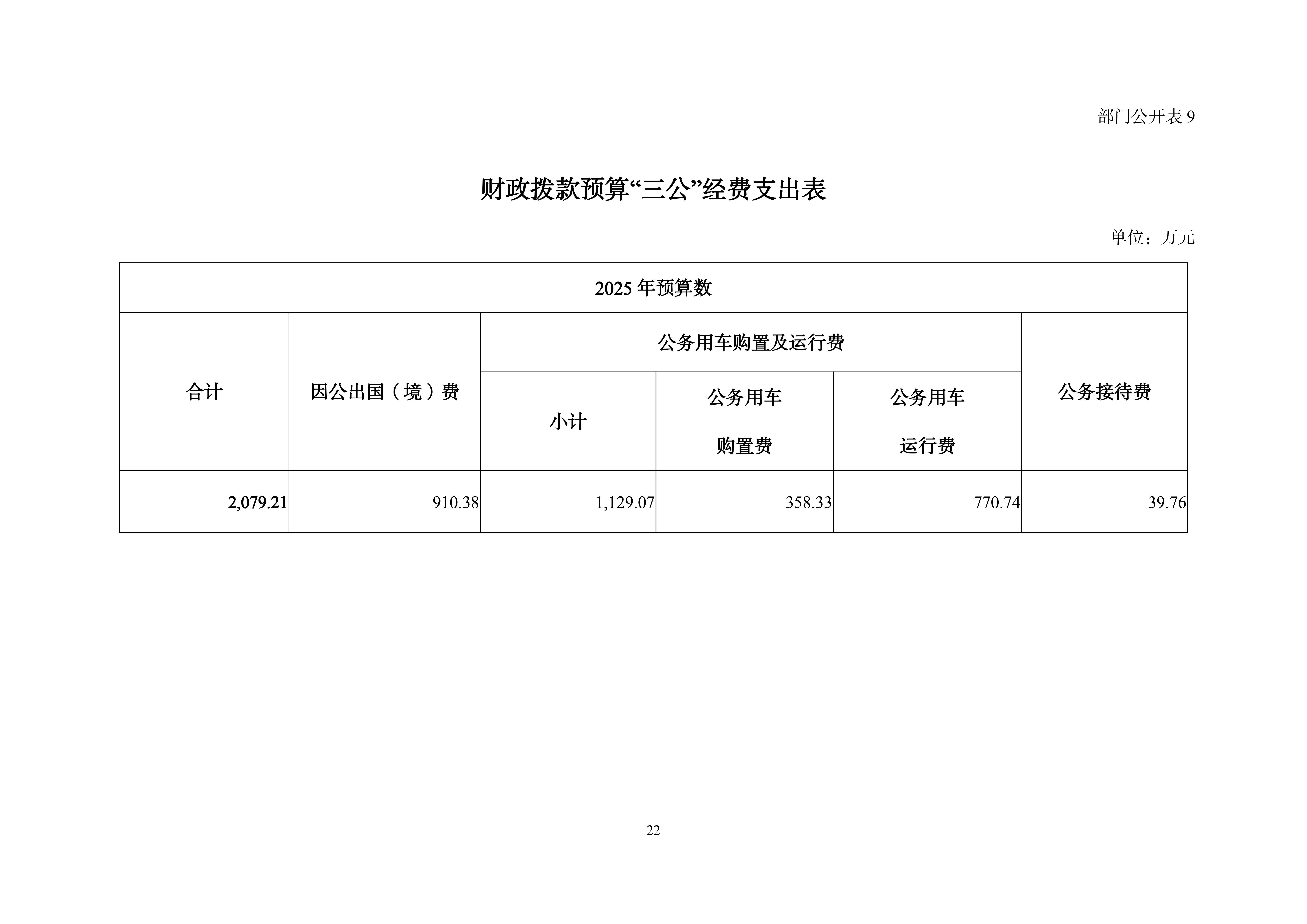 部门公开表 9

财政拨款预算“三公”经费支出表

单位：万元

| 2025 年预算数 | | | | | |
|---|---|---|---|---|---|
| 合计 | 因公出国（境）费 | 公务用车购置及运行费 | | | 公务接待费 |
| | | 小计 | 公务用车购置费 | 公务用车运行费 | |
| 2,079.21 | 910.38 | 1,129.07 | 358.33 | 770.74 | 39.76 |

22